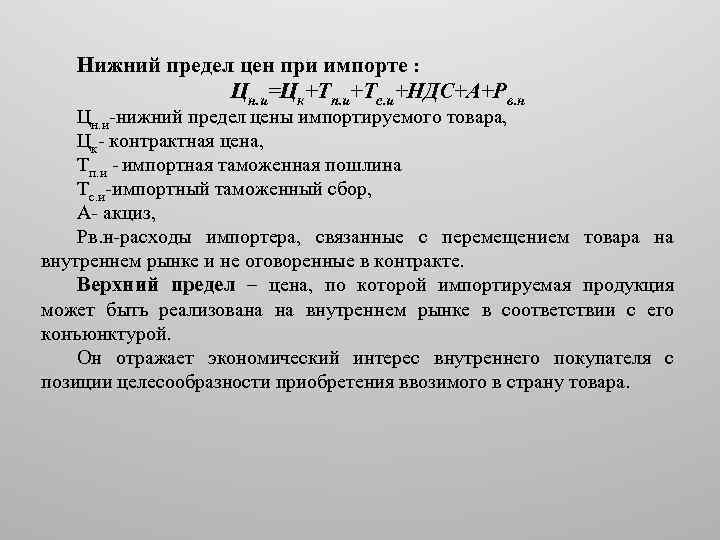 Нижний предел цен при импорте :

$Ц_{н.и}=Ц_{к}+Т_{п.и}+Т_{с.и}+НДС+А+Р_{в.н}$

$Ц_{н.и}$-нижний предел цены импортируемого товара,

$Ц_{к}$- контрактная цена,

$Т_{п.и}$ - импортная таможенная пошлина

$Т_{с.и}$-импортный таможенный сбор,

А- акциз,

Рв.н-расходы импортера, связанные с перемещением товара на внутреннем рынке и не оговоренные в контракте.

Верхний предел – цена, по которой импортируемая продукция может быть реализована на внутреннем рынке в соответствии с его конъюнктурой.

Он отражает экономический интерес внутреннего покупателя с позиции целесообразности приобретения ввозимого в страну товара.